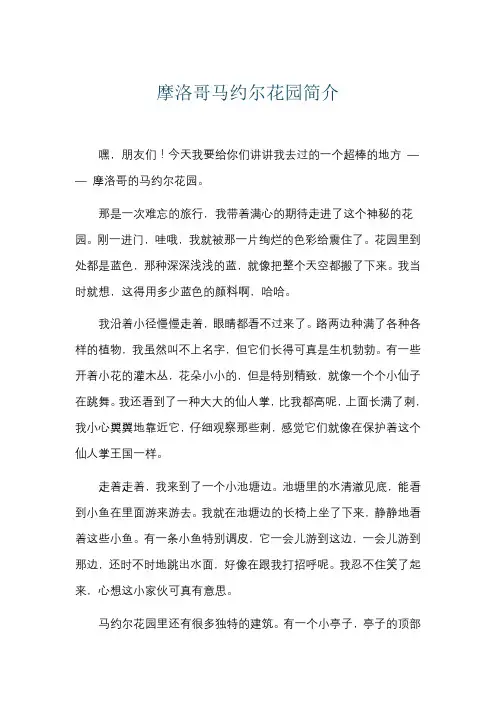 摩洛哥马约尔花园简介

嘿，朋友们！今天我要给你们讲讲我去过的一个超棒的地方 —— 摩洛哥的马约尔花园。

那是一次难忘的旅行，我带着满心的期待走进了这个神秘的花园。刚一进门，哇哦，我就被那一片绚烂的色彩给震住了。花园里到处都是蓝色，那种深深浅浅的蓝，就像把整个天空都搬了下来。我当时就想，这得用多少蓝色的颜料啊，哈哈。

我沿着小径慢慢走着，眼睛都看不过来了。路两边种满了各种各样的植物，我虽然叫不上名字，但它们长得可真是生机勃勃。有一些开着小花的灌木丛，花朵小小的，但是特别精致，就像一个个小仙子在跳舞。我还看到了一种大大的仙人掌，比我都高呢，上面长满了刺，我小心翼翼地靠近它，仔细观察那些刺，感觉它们就像在保护着这个仙人掌王国一样。

走着走着，我来到了一个小池塘边。池塘里的水清澈见底，能看到小鱼在里面游来游去。我就在池塘边的长椅上坐了下来，静静地看着这些小鱼。有一条小鱼特别调皮，它一会儿游到这边，一会儿游到那边，还时不时地跳出水面，好像在跟我打招呼呢。我忍不住笑了起来，心想这小家伙可真有意思。

马约尔花园里还有很多独特的建筑。有一个小亭子，亭子的顶部